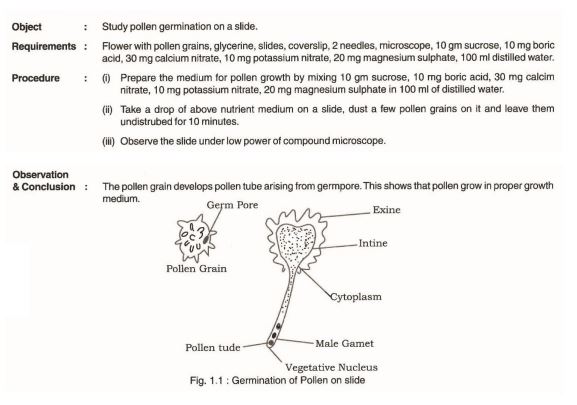 Object : Study pollen germination on a slide.

Requirements : Flower with pollen grains, glycerine, slides, coverslip, 2 needles, microscope, 10 gm sucrose, 10 mg boric acid, 30 mg calcium nitrate, 10 mg potassium nitrate, 20 mg magnesium sulphate, 100 ml distilled water.

Procedure : (i) Prepare the medium for pollen growth by mixing 10 gm sucrose, 10 mg boric acid, 30 mg calcim nitrate, 10 mg potassium nitrate, 20 mg magnesium sulphate in 100 ml of distilled water.

(ii) Take a drop of above nutrient medium on a slide, dust a few pollen grains on it and leave them undistrubed for 10 minutes.

(iii) Observe the slide under low power of compound microscope.

Observation & Conclusion : The pollen grain develops pollen tube arising from germpore. This shows that pollen grow in proper growth medium.

Germ Pore

Pollen Grain

Exine

Intine

Cytoplasm

Pollen tude

Male Gamet

Vegetative Nucleus

Fig. 1.1 : Germination of Pollen on slide